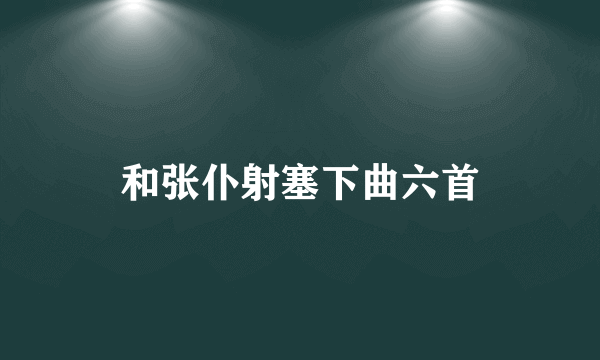 和张仆射塞下曲六首